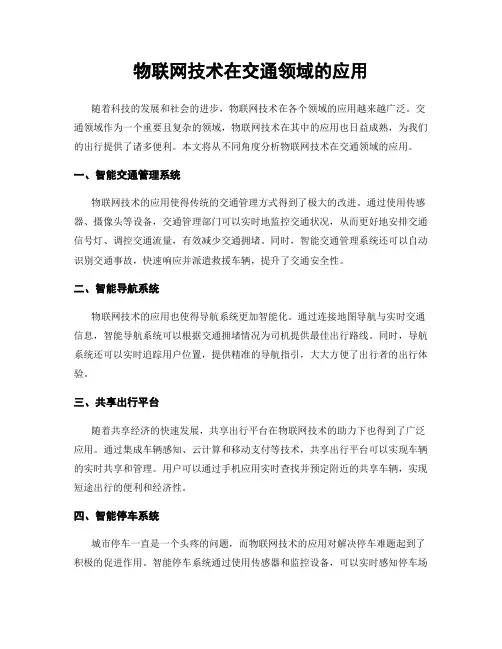 物联网技术在交通领域的应用

随着科技的发展和社会的进步，物联网技术在各个领域的应用越来越广泛。交通领域作为一个重要且复杂的领域，物联网技术在其中的应用也日益成熟，为我们的出行提供了诸多便利。本文将从不同角度分析物联网技术在交通领域的应用。

一、智能交通管理系统

物联网技术的应用使得传统的交通管理方式得到了极大的改进。通过使用传感器、摄像头等设备，交通管理部门可以实时地监控交通状况，从而更好地安排交通信号灯、调控交通流量，有效减少交通拥堵。同时，智能交通管理系统还可以自动识别交通事故，快速响应并派遣救援车辆，提升了交通安全性。

二、智能导航系统

物联网技术的应用也使得导航系统更加智能化。通过连接地图导航与实时交通信息，智能导航系统可以根据交通拥堵情况为司机提供最佳出行路线。同时，导航系统还可以实时追踪用户位置，提供精准的导航指引，大大方便了出行者的出行体验。

三、共享出行平台

随着共享经济的快速发展，共享出行平台在物联网技术的助力下也得到了广泛应用。通过集成车辆感知、云计算和移动支付等技术，共享出行平台可以实现车辆的实时共享和管理。用户可以通过手机应用实时查找并预定附近的共享车辆，实现短途出行的便利和经济性。

四、智能停车系统

城市停车一直是一个头疼的问题，而物联网技术的应用对解决停车难题起到了积极的促进作用。智能停车系统通过使用传感器和监控设备，可以实时感知停车场